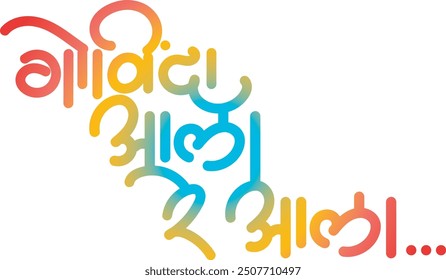 गोविंदा आला रे आला...

shutterstock.com · 2507710497